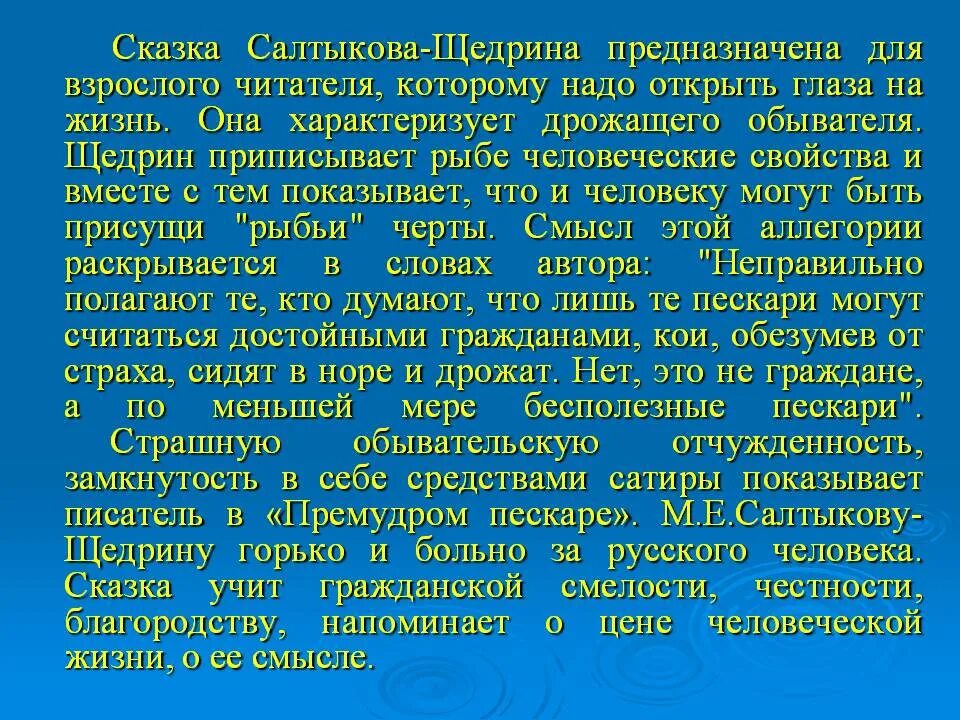 Сказка Салтыкова-Щедрина предназначена для взрослого читателя, которому надо открыть глаза на жизнь. Она характеризует дрожащего обывателя. Щедрин приписывает рыбе человеческие свойства и вместе с тем показывает, что и человеку могут быть присущи "рыбьи" черты. Смысл этой аллегории раскрывается в словах автора: "Неправильно полагают те, кто думают, что лишь те пескари могут считаться достойными гражданами, кои, обезумев от страха, сидят в норе и дрожат. Нет, это не граждане, а по меньшей мере бесполезные пескари".

Страшную обывательскую отчужденность, замкнутость в себе средствами сатиры показывает писатель в «Премудром пескаре». М.Е.Салтыкову-Щедрину горько и больно за русского человека. Сказка учит гражданской смелости, честности, благородству, напоминает о цене человеческой жизни, о ее смысле.